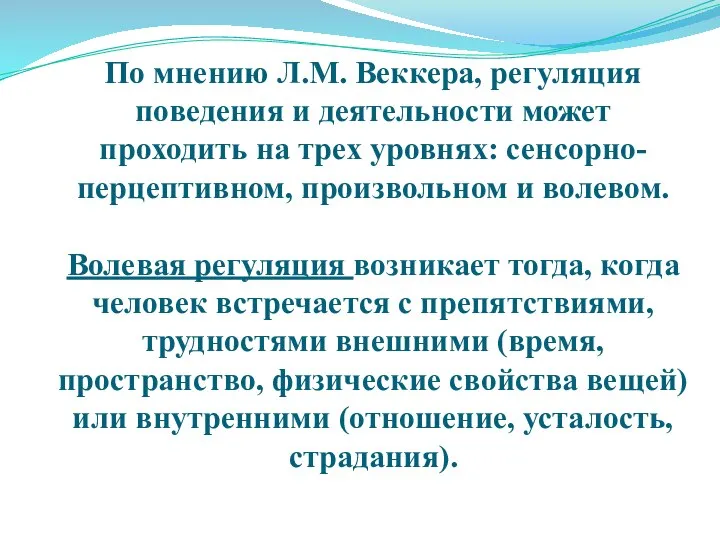 По мнению Л.М. Веккера, регуляция поведения и деятельности может проходить на трех уровнях: сенсорно-перцептивном, произвольном и волевом.

Волевая регуляция возникает тогда, когда человек встречается с препятствиями, трудностями внешними (время, пространство, физические свойства вещей) или внутренними (отношение, усталость, страдания).